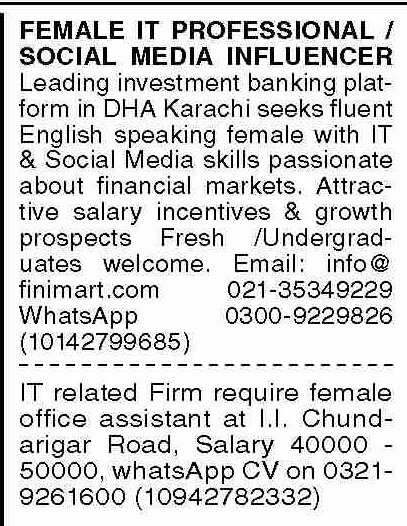 FEMALE IT PROFESSIONAL / SOCIAL MEDIA INFLUENCER

Leading investment banking platform in DHA Karachi seeks fluent English speaking female with IT & Social Media skills passionate about financial markets. Attractive salary incentives & growth prospects Fresh /Undergraduates welcome. Email: info@ finimart.com 021-35349229 WhatsApp 0300-9229826 (10142799685)

IT related Firm require female office assistant at I.I. Chundarigar Road, Salary 40000 - 50000, whatsApp CV on 0321-9261600 (10942782332)